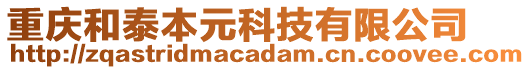 重庆和泰本元科技有限公司
http://zqastridmacadam.cn.coovee.com